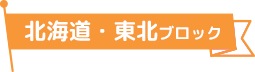 北海道・東北ブロック